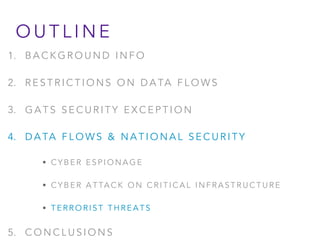 OUTLINE

1. BACKGROUND INFO

2. RESTRICTIONS ON DATA FLOWS

3. GATS SECURITY EXCEPTION

4. DATA FLOWS & NATIONAL SECURITY

• CYBER ESPIONAGE

• CYBER ATTACK ON CRITICAL INFRASTRUCTURE

• TERRORIST THREATS

5. CONCLUSIONS